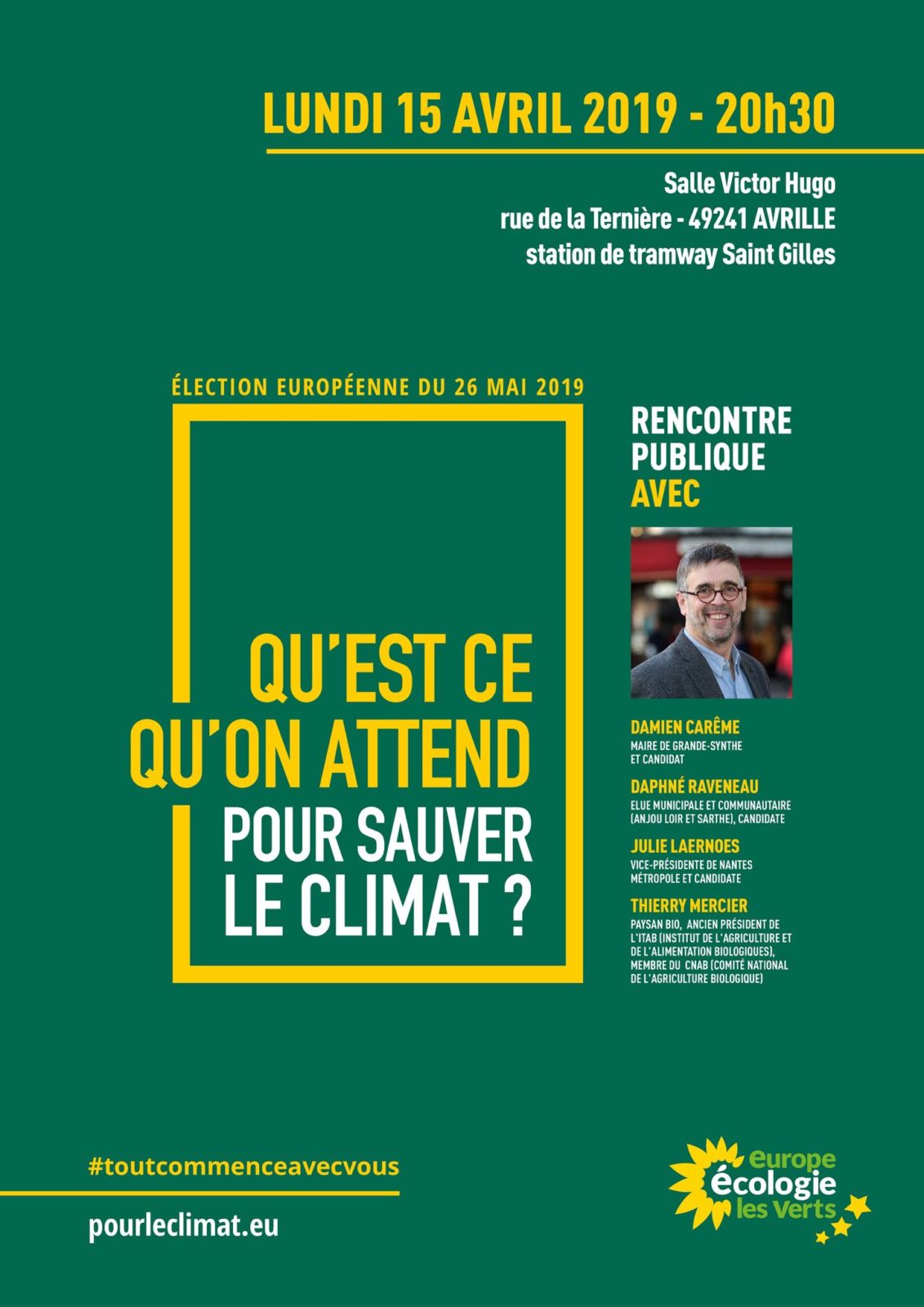 LUNDI 15 AVRIL 2019 - 20h30

Salle Victor Hugo
rue de la Ternière - 49241 AVRILLE
station de tramway Saint Gilles

ÉLECTION EUROPÉENNE DU 26 MAI 2019

QU'EST CE QU'ON ATTEND POUR SAUVER LE CLIMAT ?

RENCONTRE PUBLIQUE AVEC

DAMIEN CARÊME
MAIRE DE GRANDE-SYNTHE ET CANDIDAT

DAPHNÉ RAVENEAU
ELUE MUNICIPALE ET COMMUNAUTAIRE (ANJOU LOIR ET SARTHE), CANDIDATE

JULIE LAERNOES
VICE-PRÉSIDENTE DE NANTES MÉTROPOLE ET CANDIDATE

THIERRY MERCIER
PAYSAN BIO, ANCIEN PRÉSIDENT DE L'ITAB (INSTITUT DE L'AGRICULTURE ET DE L'ALIMENTATION BIOLOGIQUES), MEMBRE DU CNAB (COMITÉ NATIONAL DE L'AGRICULTURE BIOLOGIQUE)

#toutcommenceavecvous

pourleclimat.eu

europe écologie les Verts